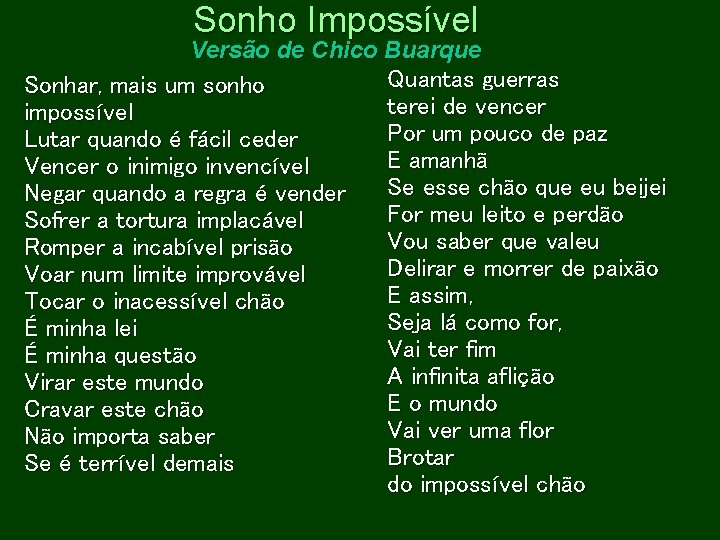 Sonho Impossível
Versão de Chico Buarque

Sonhar, mais um sonho impossível
Lutar quando é fácil ceder
Vencer o inimigo invencível
Negar quando a regra é vender
Sofrer a tortura implacável
Romper a incabível prisão
Voar num limite improvável
Tocar o inacessível chão
É minha lei
É minha questão
Virar este mundo
Cravar este chão
Não importa saber
Se é terrível demais

Quantas guerras
terei de vencer
Por um pouco de paz
E amanhã
Se esse chão que eu beijei
For meu leito e perdão
Vou saber que valeu
Delirar e morrer de paixão
E assim,
Seja lá como for,
Vai ter fim
A infinita aflição
E o mundo
Vai ver uma flor
Brotar
do impossível chão